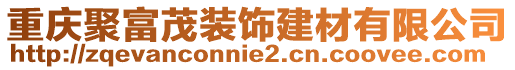 重庆聚富茂装饰建材有限公司
http://zqevanconnie2.cn.coovee.com